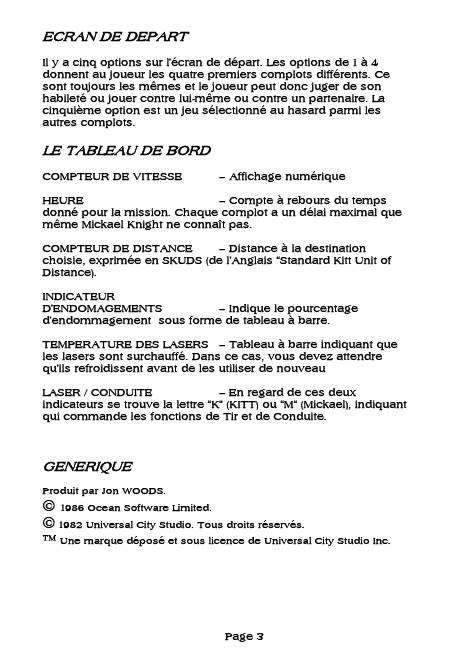 ECRAN DE DEPART

Il y a cinq options sur l'écran de départ. Les options de 1 à 4 donnent au joueur les quatre premiers complots différents. Ce sont toujours les mêmes et le joueur peut donc juger de son habileté ou jouer contre lui-même ou contre un partenaire. La cinquième option est un jeu sélectionné au hasard parmi les autres complots.

LE TABLEAU DE BORD

COMPTEUR DE VITESSE – Affichage numérique

HEURE – Compte à rebours du temps donné pour la mission. Chaque complot a un délai maximal que même Mickael Knight ne connaît pas.

COMPTEUR DE DISTANCE – Distance à la destination choisie, exprimée en SKUDS (de l'Anglais "Standard Kitt Unit of Distance).

INDICATEUR D'ENDOMAGEMENTS – Indique le pourcentage d'endommagement sous forme de tableau à barre.

TEMPERATURE DES LASERS – Tableau à barre indiquant que les lasers sont surchauffé. Dans ce cas, vous devez attendre qu'ils refroidissent avant de les utiliser de nouveau

LASER / CONDUITE – En regard de ces deux indicateurs se trouve la lettre "K" (KITT) ou "M" (Mickael), indiquant qui commande les fonctions de Tir et de Conduite.

GENERIQUE

Produit par Jon WOODS.

© 1986 Ocean Software Limited.

© 1982 Universal City Studio. Tous droits réservés.

TM Une marque déposé et sous licence de Universal City Studio Inc.

Page 3